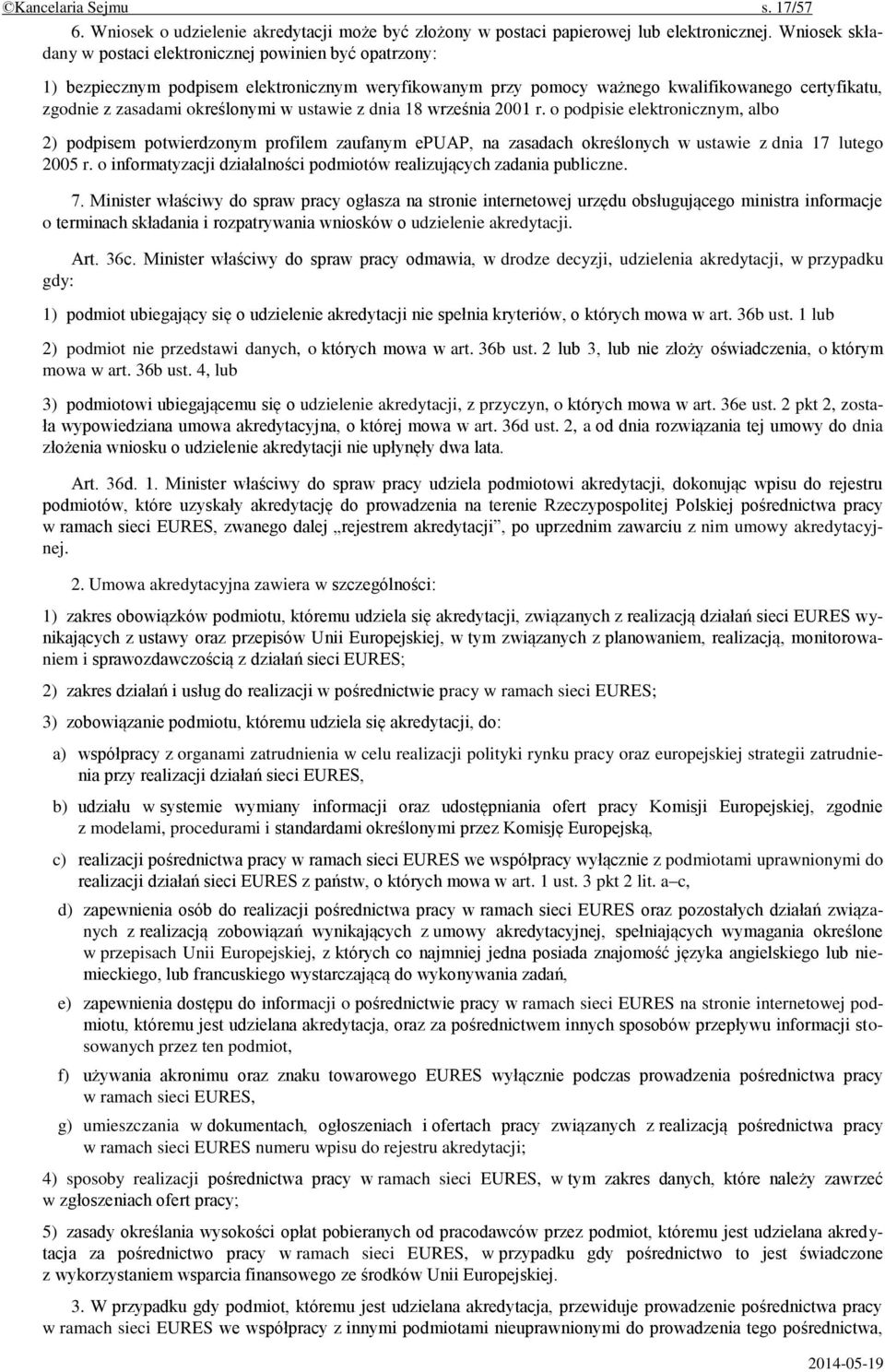 ©Kancelaria Sejmu s. 17/57

6. Wniosek o udzielenie akredytacji może być złożony w postaci papierowej lub elektronicznej. Wniosek składany w postaci elektronicznej powinien być opatrzony:

1) bezpiecznym podpisem elektronicznym weryfikowanym przy pomocy ważnego kwalifikowanego certyfikatu, zgodnie z zasadami określonymi w ustawie z dnia 18 września 2001 r. o podpisie elektronicznym, albo

2) podpisem potwierdzonym profilem zaufanym ePUAP, na zasadach określonych w ustawie z dnia 17 lutego 2005 r. o informatyzacji działalności podmiotów realizujących zadania publiczne.

7. Minister właściwy do spraw pracy ogłasza na stronie internetowej urzędu obsługującego ministra informacje o terminach składania i rozpatrywania wniosków o udzielenie akredytacji.

Art. 36c. Minister właściwy do spraw pracy odmawia, w drodze decyzji, udzielenia akredytacji, w przypadku gdy:

1) podmiot ubiegający się o udzielenie akredytacji nie spełnia kryteriów, o których mowa w art. 36b ust. 1 lub

2) podmiot nie przedstawi danych, o których mowa w art. 36b ust. 2 lub 3, lub nie złoży oświadczenia, o którym mowa w art. 36b ust. 4, lub

3) podmiotowi ubiegającemu się o udzielenie akredytacji, z przyczyn, o których mowa w art. 36e ust. 2 pkt 2, została wypowiedziana umowa akredytacyjna, o której mowa w art. 36d ust. 2, a od dnia rozwiązania tej umowy do dnia złożenia wniosku o udzielenie akredytacji nie upłynęły dwa lata.

Art. 36d. 1. Minister właściwy do spraw pracy udziela podmiotowi akredytacji, dokonując wpisu do rejestru podmiotów, które uzyskały akredytację do prowadzenia na terenie Rzeczypospolitej Polskiej pośrednictwa pracy w ramach sieci EURES, zwanego dalej „rejestrem akredytacji”, po uprzednim zawarciu z nim umowy akredytacyjnej.

2. Umowa akredytacyjna zawiera w szczególności:

1) zakres obowiązków podmiotu, któremu udziela się akredytacji, związanych z realizacją działań sieci EURES wynikających z ustawy oraz przepisów Unii Europejskiej, w tym związanych z planowaniem, realizacją, monitorowaniem i sprawozdawczością z działań sieci EURES;

2) zakres działań i usług do realizacji w pośrednictwie pracy w ramach sieci EURES;

3) zobowiązanie podmiotu, któremu udziela się akredytacji, do:

a) współpracy z organami zatrudnienia w celu realizacji polityki rynku pracy oraz europejskiej strategii zatrudnienia przy realizacji działań sieci EURES,

b) udziału w systemie wymiany informacji oraz udostępniania ofert pracy Komisji Europejskiej, zgodnie z modelami, procedurami i standardami określonymi przez Komisję Europejską,

c) realizacji pośrednictwa pracy w ramach sieci EURES we współpracy wyłącznie z podmiotami uprawnionymi do realizacji działań sieci EURES z państw, o których mowa w art. 1 ust. 3 pkt 2 lit. a–c,

d) zapewnienia osób do realizacji pośrednictwa pracy w ramach sieci EURES oraz pozostałych działań związanych z realizacją zobowiązań wynikających z umowy akredytacyjnej, spełniających wymagania określone w przepisach Unii Europejskiej, z których co najmniej jedna posiada znajomość języka angielskiego lub niemieckiego, lub francuskiego wystarczającą do wykonywania zadań,

e) zapewnienia dostępu do informacji o pośrednictwie pracy w ramach sieci EURES na stronie internetowej podmiotu, któremu jest udzielana akredytacja, oraz za pośrednictwem innych sposobów przepływu informacji stosowanych przez ten podmiot,

f) używania akronimu oraz znaku towarowego EURES wyłącznie podczas prowadzenia pośrednictwa pracy w ramach sieci EURES,

g) umieszczania w dokumentach, ogłoszeniach i ofertach pracy związanych z realizacją pośrednictwa pracy w ramach sieci EURES numeru wpisu do rejestru akredytacji;

4) sposoby realizacji pośrednictwa pracy w ramach sieci EURES, w tym zakres danych, które należy zawrzeć w zgłoszeniach ofert pracy;

5) zasady określania wysokości opłat pobieranych od pracodawców przez podmiot, któremu jest udzielana akredytacja za pośrednictwo pracy w ramach sieci EURES, w przypadku gdy pośrednictwo to jest świadczone z wykorzystaniem wsparcia finansowego ze środków Unii Europejskiej.

3. W przypadku gdy podmiot, któremu jest udzielana akredytacja, przewiduje prowadzenie pośrednictwa pracy w ramach sieci EURES we współpracy z innymi podmiotami nieuprawnionymi do prowadzenia tego pośrednictwa,

2014-05-19